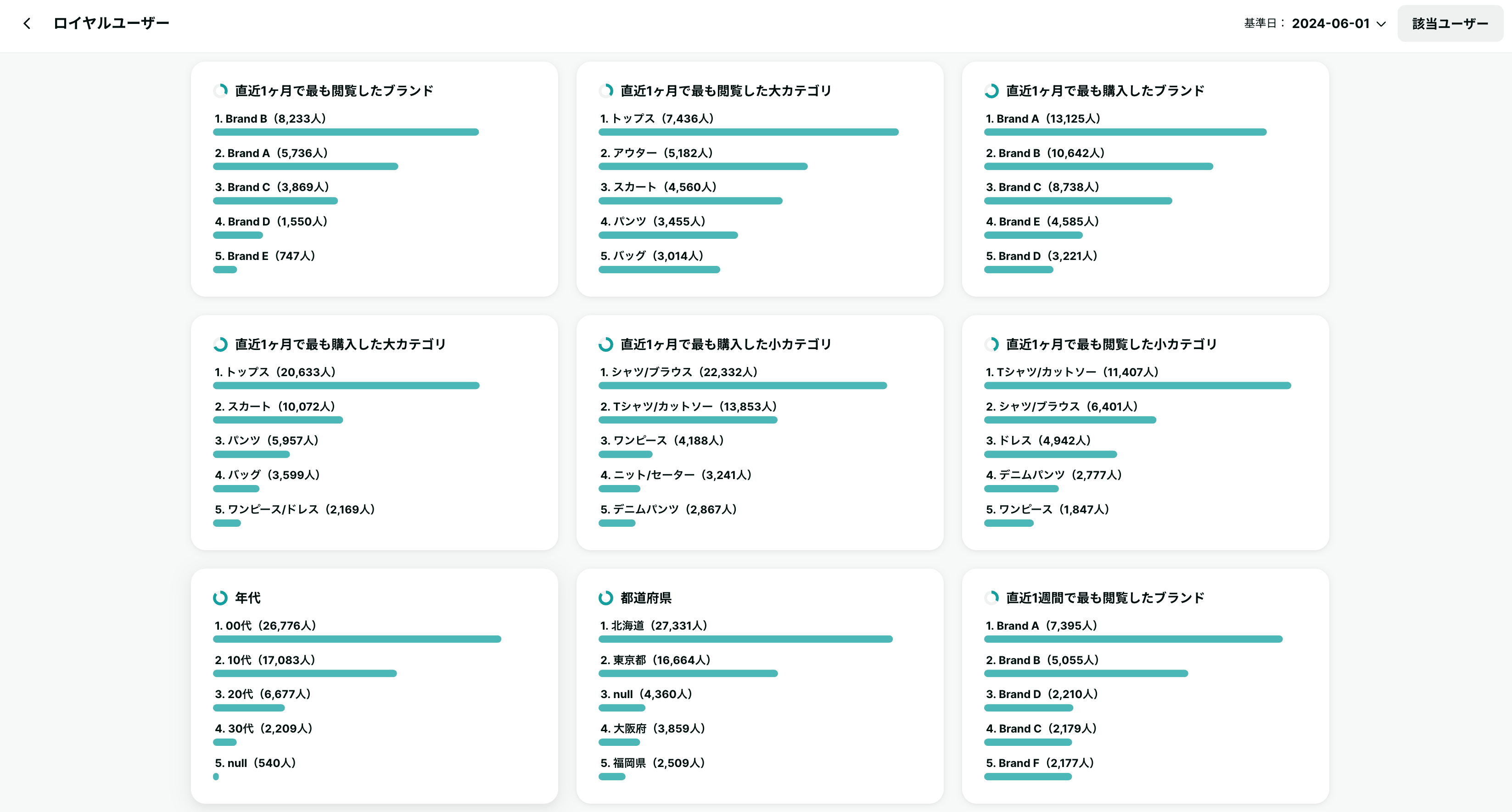 ロイヤルユーザー

基準日： 2024-06-01

該当ユーザー

直近1ヶ月で最も閲覧したブランド
1. Brand B（8,233人）
2. Brand A（5,736人）
3. Brand C（3,869人）
4. Brand D（1,550人）
5. Brand E（747人）

直近1ヶ月で最も閲覧した大カテゴリ
1. トップス（7,436人）
2. アウター（5,182人）
3. スカート（4,560人）
4. パンツ（3,455人）
5. バッグ（3,014人）

直近1ヶ月で最も購入したブランド
1. Brand A（13,125人）
2. Brand B（10,642人）
3. Brand C（8,738人）
4. Brand E（4,585人）
5. Brand D（3,221人）

直近1ヶ月で最も購入した大カテゴリ
1. トップス（20,633人）
2. スカート（10,072人）
3. パンツ（5,957人）
4. バッグ（3,599人）
5. ワンピース/ドレス（2,169人）

直近1ヶ月で最も購入した小カテゴリ
1. シャツ/ブラウス（22,332人）
2. Tシャツ/カットソー（13,853人）
3. ワンピース（4,188人）
4. ニット/セーター（3,241人）
5. デニムパンツ（2,867人）

直近1ヶ月で最も閲覧した小カテゴリ
1. Tシャツ/カットソー（11,407人）
2. シャツ/ブラウス（6,401人）
3. ドレス（4,942人）
4. デニムパンツ（2,777人）
5. ワンピース（1,847人）

年代
1. 00代（26,776人）
2. 10代（17,083人）
3. 20代（6,677人）
4. 30代（2,209人）
5. null（540人）

都道府県
1. 北海道（27,331人）
2. 東京都（16,664人）
3. null（4,360人）
4. 大阪府（3,859人）
5. 福岡県（2,509人）

直近1週間で最も閲覧したブランド
1. Brand A（7,395人）
2. Brand B（5,055人）
3. Brand D（2,210人）
4. Brand C（2,179人）
5. Brand F（2,177人）